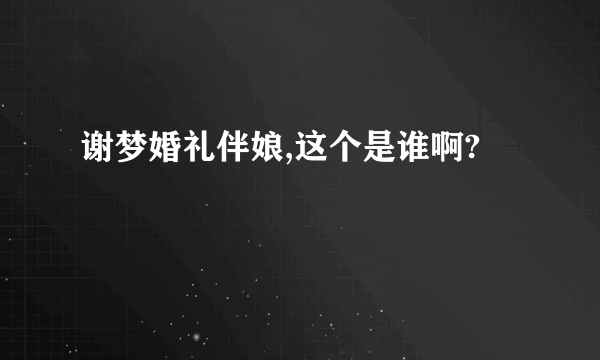 谢梦婚礼伴娘,这个是谁啊?